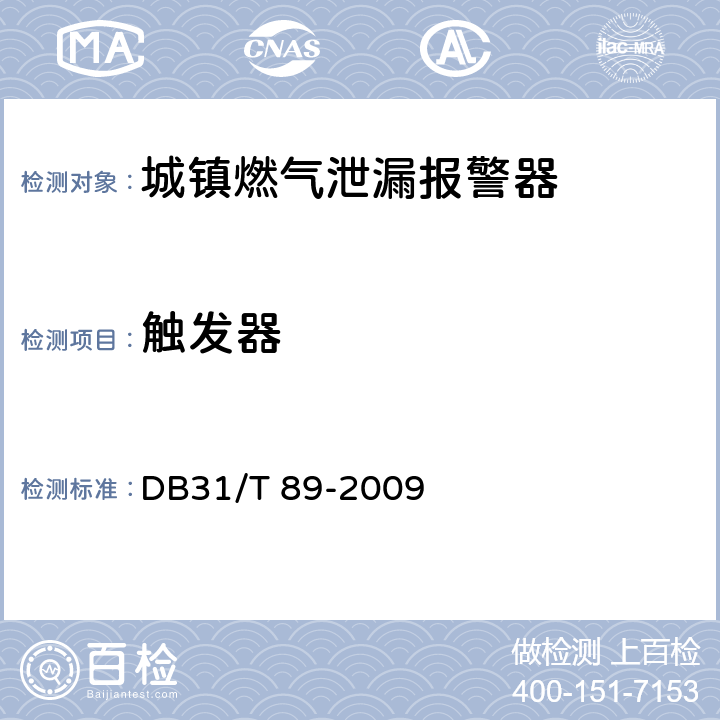 MA CNAS AL ilac-MRA

检测对象： 城镇燃气泄漏报警器

检测项目： 触发器

检测标准： DB31/T 89-2009

百检 Baijiantest.com

做检测 上百检
400-151-7153